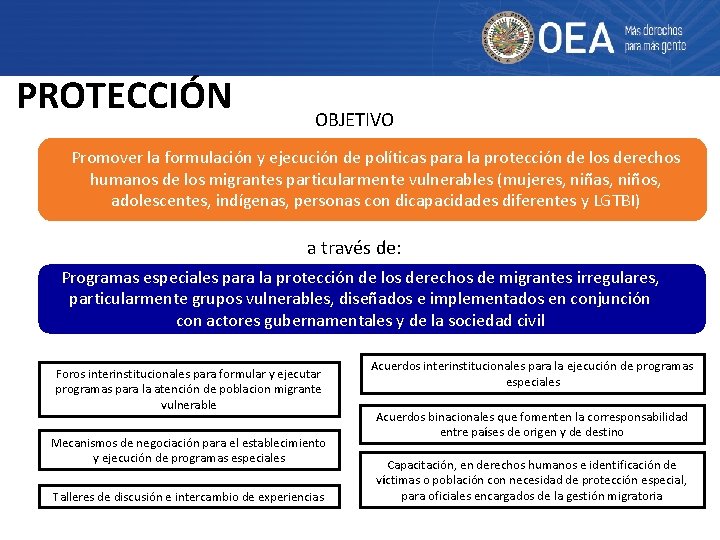 OEA Más derechos para más gente

PROTECCIÓN

OBJETIVO

Promover la formulación y ejecución de políticas para la protección de los derechos humanos de los migrantes particularmente vulnerables (mujeres, niñas, niños, adolescentes, indígenas, personas con dicapacidades diferentes y LGTBI)

a través de:

Programas especiales para la protección de los derechos de migrantes irregulares, particularmente grupos vulnerables, diseñados e implementados en conjunción con actores gubernamentales y de la sociedad civil

Foros interinstitucionales para formular y ejecutar programas para la atención de poblacion migrante vulnerable

Mecanismos de negociación para el establecimiento y ejecución de programas especiales

Talleres de discusión e intercambio de experiencias

Acuerdos interinstitucionales para la ejecución de programas especiales

Acuerdos binacionales que fomenten la corresponsabilidad entre países de origen y de destino

Capacitación, en derechos humanos e identificación de víctimas o población con necesidad de protección especial, para oficiales encargados de la gestión migratoria